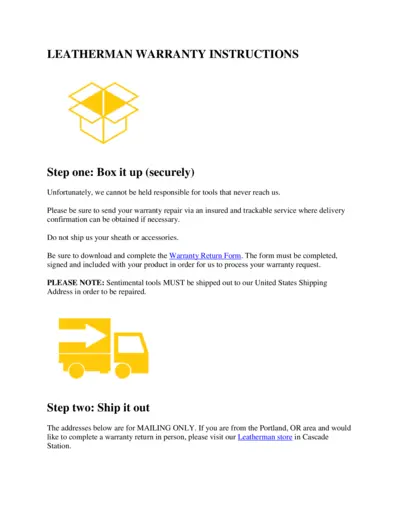 LEATHERMAN WARRANTY INSTRUCTIONS

Step one: Box it up (securely)

Unfortunately, we cannot be held responsible for tools that never reach us.

Please be sure to send your warranty repair via an insured and trackable service where delivery confirmation can be obtained if necessary.

Do not ship us your sheath or accessories.

Be sure to download and complete the Warranty Return Form. The form must be completed, signed and included with your product in order for us to process your warranty request.

PLEASE NOTE: Sentimental tools MUST be shipped out to our United States Shipping Address in order to be repaired.

Step two: Ship it out

The addresses below are for MAILING ONLY. If you are from the Portland, OR area and would like to complete a warranty return in person, please visit our Leatherman store in Cascade Station.